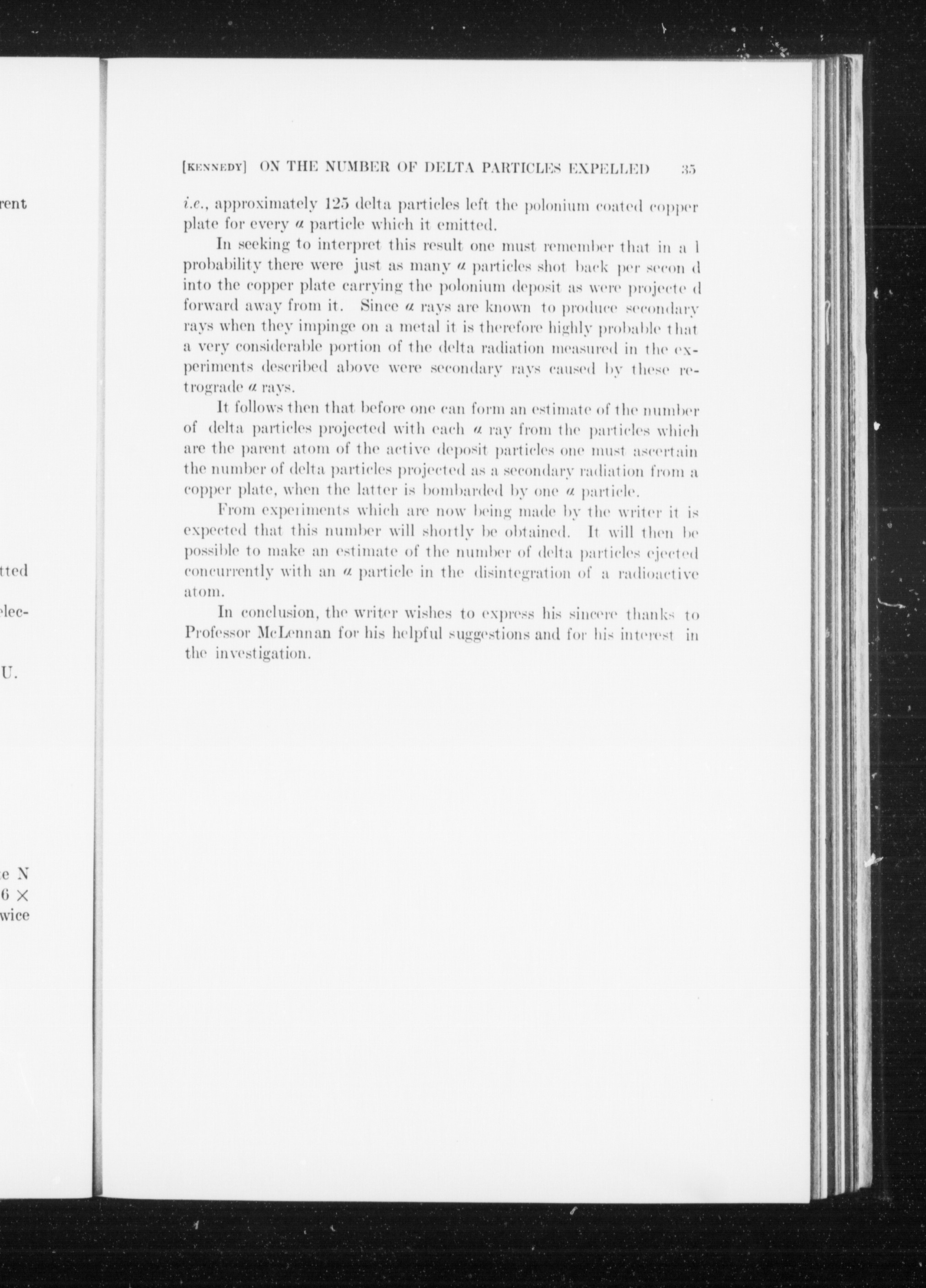 rent

tted

elec-

U.

e N
6 ×
wice

[KENNEDY] ON THE NUMBER OF DELTA PARTICLES EXPELLED 35

i.e., approximately 125 delta particles left the polonium coated copper plate for every $\alpha$ particle which it emitted.

In seeking to interpret this result one must remember that in a l probability there were just as many $\alpha$ particles shot back per secon d into the copper plate carrying the polonium deposit as were projecte d forward away from it. Since $\alpha$ rays are known to produce secondary rays when they impinge on a metal it is therefore highly probable that a very considerable portion of the delta radiation measured in the experiments described above were secondary rays caused by these retrograde $\alpha$ rays.

It follows then that before one can form an estimate of the number of delta particles projected with each $\alpha$ ray from the particles which are the parent atom of the active deposit particles one must ascertain the number of delta particles projected as a secondary radiation from a copper plate, when the latter is bombarded by one $\alpha$ particle.

From experiments which are now being made by the writer it is expected that this number will shortly be obtained. It will then be possible to make an estimate of the number of delta particles ejected concurrently with an $\alpha$ particle in the disintegration of a radioactive atom.

In conclusion, the writer wishes to express his sincere thanks to Professor McLennan for his helpful suggestions and for his interest in the investigation.